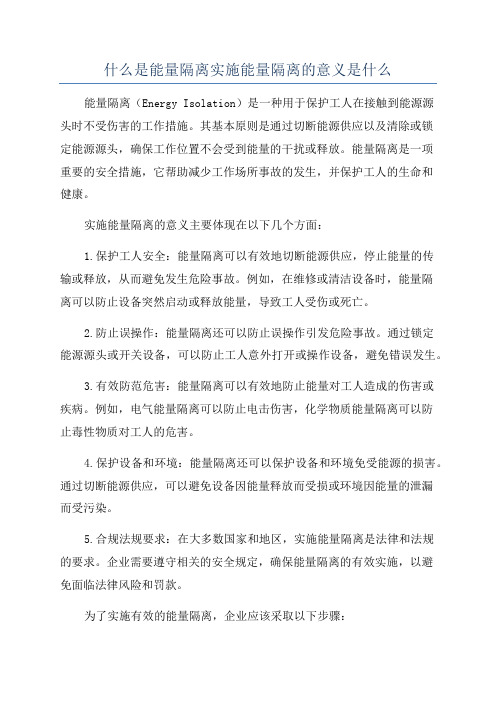 什么是能量隔离实施能量隔离的意义是什么

能量隔离（Energy Isolation）是一种用于保护工人在接触到能源源头时不受伤害的工作措施。其基本原则是通过切断能源供应以及清除或锁定能源源头，确保工作位置不会受到能量的干扰或释放。能量隔离是一项重要的安全措施，它帮助减少工作场所事故的发生，并保护工人的生命和健康。

实施能量隔离的意义主要体现在以下几个方面：

1.保护工人安全：能量隔离可以有效地切断能源供应，停止能量的传输或释放，从而避免发生危险事故。例如，在维修或清洁设备时，能量隔离可以防止设备突然启动或释放能量，导致工人受伤或死亡。

2.防止误操作：能量隔离还可以防止误操作引发危险事故。通过锁定能源源头或开关设备，可以防止工人意外打开或操作设备，避免错误发生。

3.有效防范危害：能量隔离可以有效地防止能量对工人造成的伤害或疾病。例如，电气能量隔离可以防止电击伤害，化学物质能量隔离可以防止毒性物质对工人的危害。

4.保护设备和环境：能量隔离还可以保护设备和环境免受能源的损害。通过切断能源供应，可以避免设备因能量释放而受损或环境因能量的泄漏而受污染。

5.合规法规要求：在大多数国家和地区，实施能量隔离是法律和法规的要求。企业需要遵守相关的安全规定，确保能量隔离的有效实施，以避免面临法律风险和罚款。

为了实施有效的能量隔离，企业应该采取以下步骤：